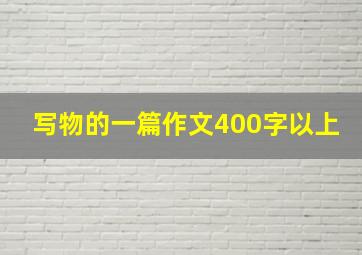 写物的一篇作文400字以上